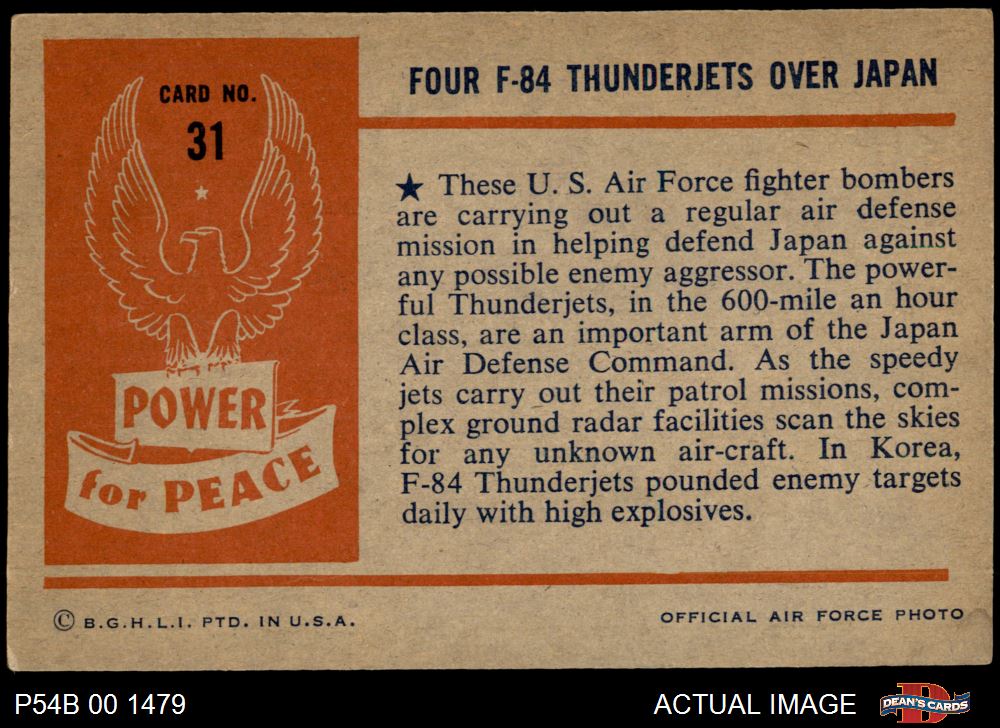 CARD NO.
31

POWER
for PEACE

FOUR F-84 THUNDERJETS OVER JAPAN

★ These U. S. Air Force fighter bombers are carrying out a regular air defense mission in helping defend Japan against any possible enemy aggressor. The powerful Thunderjets, in the 600-mile an hour class, are an important arm of the Japan Air Defense Command. As the speedy jets carry out their patrol missions, complex ground radar facilities scan the skies for any unknown air-craft. In Korea, F-84 Thunderjets pounded enemy targets daily with high explosives.

© B.G.H.L.I. PTD. IN U.S.A.

OFFICIAL AIR FORCE PHOTO

P54B 00 1479

ACTUAL IMAGE

DEAN'S CARDS